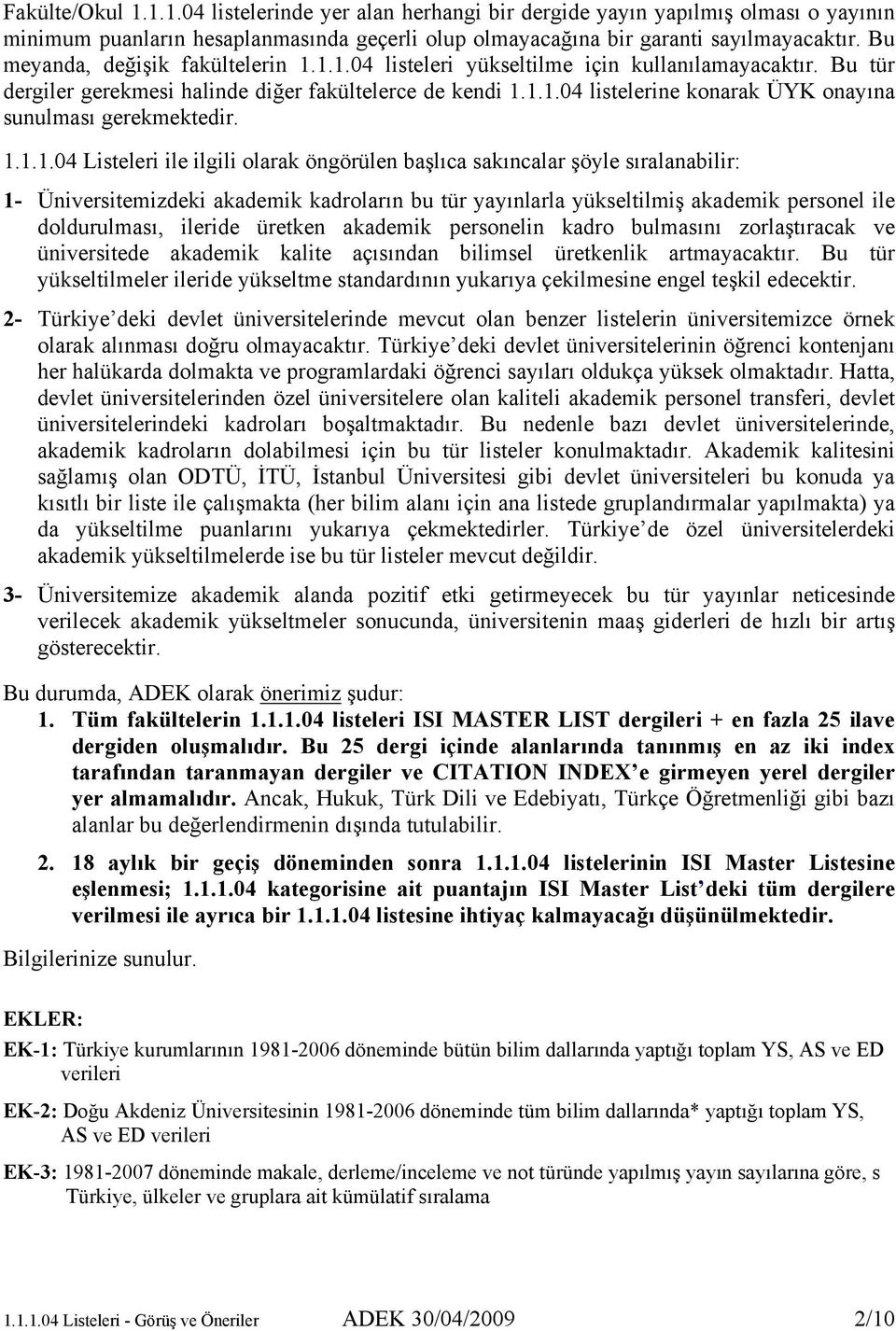 Fakülte/Okul 1.1.1.04 listelerinde yer alan herhangi bir dergide yayın yapılmış olması o yayının minimum puanların hesaplanmasında geçerli olup olmayacağına bir garanti sayılmayacaktır. Bu meyanda, değişik fakültelerin 1.1.1.04 listeleri yükseltilme için kullanılamayacaktır. Bu tür dergiler gerekmesi halinde diğer fakültelerce de kendi 1.1.1.04 listelerine konarak ÜYK onayına sunulması gerekmektedir.

1.1.1.04 Listeleri ile ilgili olarak öngörülen başlıca sakıncalar şöyle sıralanabilir:

1- Üniversitemizdeki akademik kadroların bu tür yayınlarla yükseltilmiş akademik personel ile doldurulması, ileride üretken akademik personelin kadro bulmasını zorlaştıracak ve üniversitede akademik kalite açısından bilimsel üretkenlik artmayacaktır. Bu tür yükseltilmeler ileride yükseltme standardının yukarıya çekilmesine engel teşkil edecektir.

2- Türkiye'deki devlet üniversitelerinde mevcut olan benzer listelerin üniversitemizce örnek olarak alınması doğru olmayacaktır. Türkiye'deki devlet üniversitelerinin öğrenci kontenjanı her halükarda dolmakta ve programlardaki öğrenci sayıları oldukça yüksek olmaktadır. Hatta, devlet üniversitelerinden özel üniversitelere olan kaliteli akademik personel transferi, devlet üniversitelerindeki kadroları boşaltmaktadır. Bu nedenle bazı devlet üniversitelerinde, akademik kadroların dolabilmesi için bu tür listeler konulmaktadır. Akademik kalitesini sağlamış olan ODTÜ, İTÜ, İstanbul Üniversitesi gibi devlet üniversiteleri bu konuda ya kısıtlı bir liste ile çalışmakta (her bilim alanı için ana listede gruplandırmalar yapılmakta) ya da yükseltilme puanlarını yukarıya çekmektedirler. Türkiye'de özel üniversitelerdeki akademik yükseltilmelerde ise bu tür listeler mevcut değildir.

3- Üniversitemize akademik alanda pozitif etki getirmeyecek bu tür yayınlar neticesinde verilecek akademik yükseltmeler sonucunda, üniversitenin maaş giderleri de hızlı bir artış gösterecektir.

Bu durumda, ADEK olarak önerimiz şudur:

1. Tüm fakültelerin 1.1.1.04 listeleri ISI MASTER LIST dergileri + en fazla 25 ilave dergiden oluşmalıdır. Bu 25 dergi içinde alanlarında tanınmış en az iki index tarafından taranmayan dergiler ve CITATION INDEX'e girmeyen yerel dergiler yer almamalıdır. Ancak, Hukuk, Türk Dili ve Edebiyatı, Türkçe Öğretmenliği gibi bazı alanlar bu değerlendirmenin dışında tutulabilir.

2. 18 aylık bir geçiş döneminden sonra 1.1.1.04 listelerinin ISI Master Listesine eşlenmesi; 1.1.1.04 kategorisine ait puantajın ISI Master List'deki tüm dergilere verilmesi ile ayrıca bir 1.1.1.04 listesine ihtiyaç kalmayacağı düşünülmektedir.

Bilgilerinize sunulur.

EKLER:

EK-1: Türkiye kurumlarının 1981-2006 döneminde bütün bilim dallarında yaptığı toplam YS, AS ve ED verileri

EK-2: Doğu Akdeniz Üniversitesinin 1981-2006 döneminde tüm bilim dallarında* yaptığı toplam YS, AS ve ED verileri

EK-3: 1981-2007 döneminde makale, derleme/inceleme ve not türünde yapılmış yayın sayılarına göre, s Türkiye, ülkeler ve gruplara ait kümülatif sıralama

1.1.1.04 Listeleri - Görüş ve Öneriler ADEK 30/04/2009 2/10